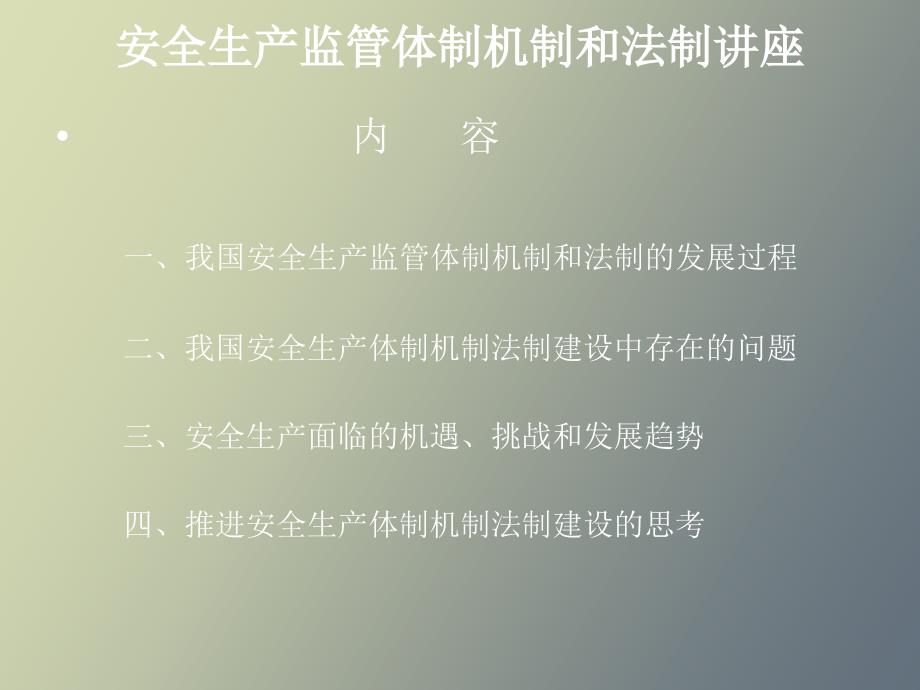 安全生产监管体制机制和法制讲座

• 内　容

一、我国安全生产监管体制机制和法制的发展过程

二、我国安全生产体制机制法制建设中存在的问题

三、安全生产面临的机遇、挑战和发展趋势

四、推进安全生产体制机制法制建设的思考